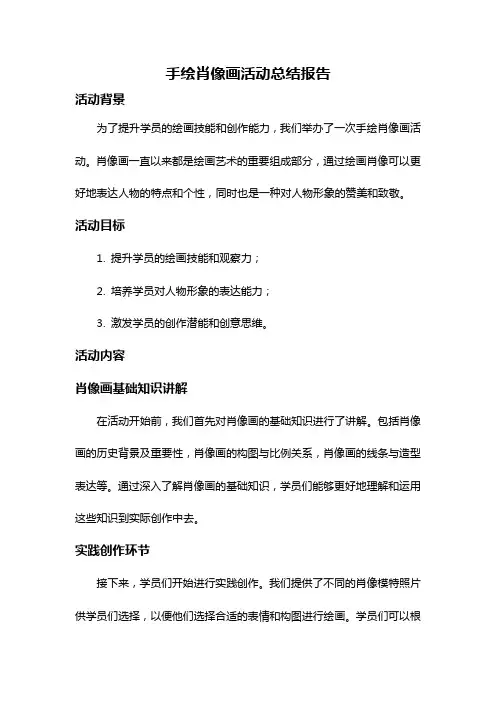 手绘肖像画活动总结报告

活动背景

为了提升学员的绘画技能和创作能力，我们举办了一次手绘肖像画活动。肖像画一直以来都是绘画艺术的重要组成部分，通过绘画肖像可以更好地表达人物的特点和个性，同时也是一种对人物形象的赞美和致敬。

活动目标

1. 提升学员的绘画技能和观察力；

2. 培养学员对人物形象的表达能力；

3. 激发学员的创作潜能和创意思维。

活动内容

肖像画基础知识讲解

在活动开始前，我们首先对肖像画的基础知识进行了讲解。包括肖像画的历史背景及重要性，肖像画的构图与比例关系，肖像画的线条与造型表达等。通过深入了解肖像画的基础知识，学员们能够更好地理解和运用这些知识到实际创作中去。

实践创作环节

接下来，学员们开始进行实践创作。我们提供了不同的肖像模特照片供学员们选择，以便他们选择合适的表情和构图进行绘画。学员们可以根